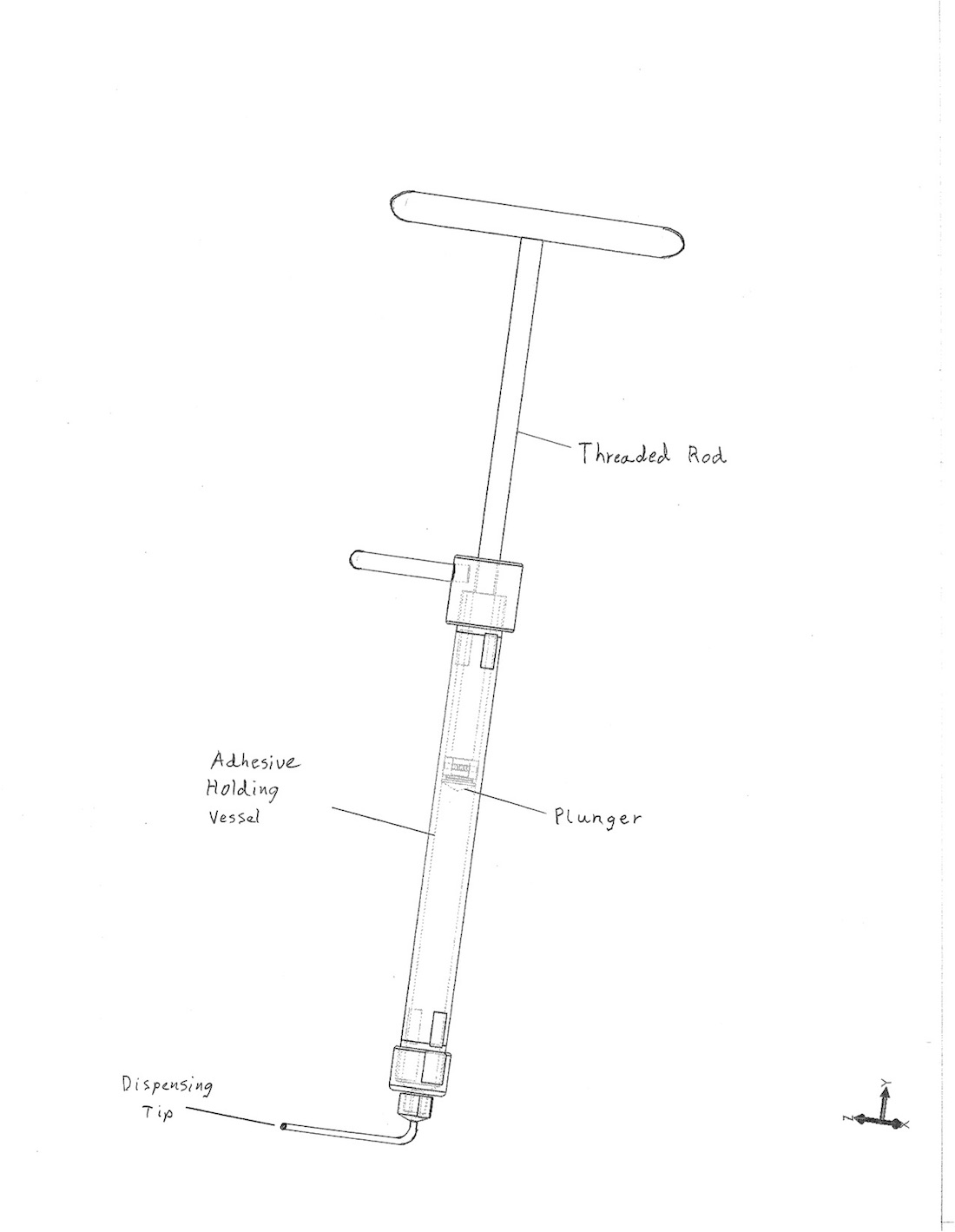 Threaded Rod

Adhesive Holding Vessel

Plunger

Dispensing Tip

Y
Z
X